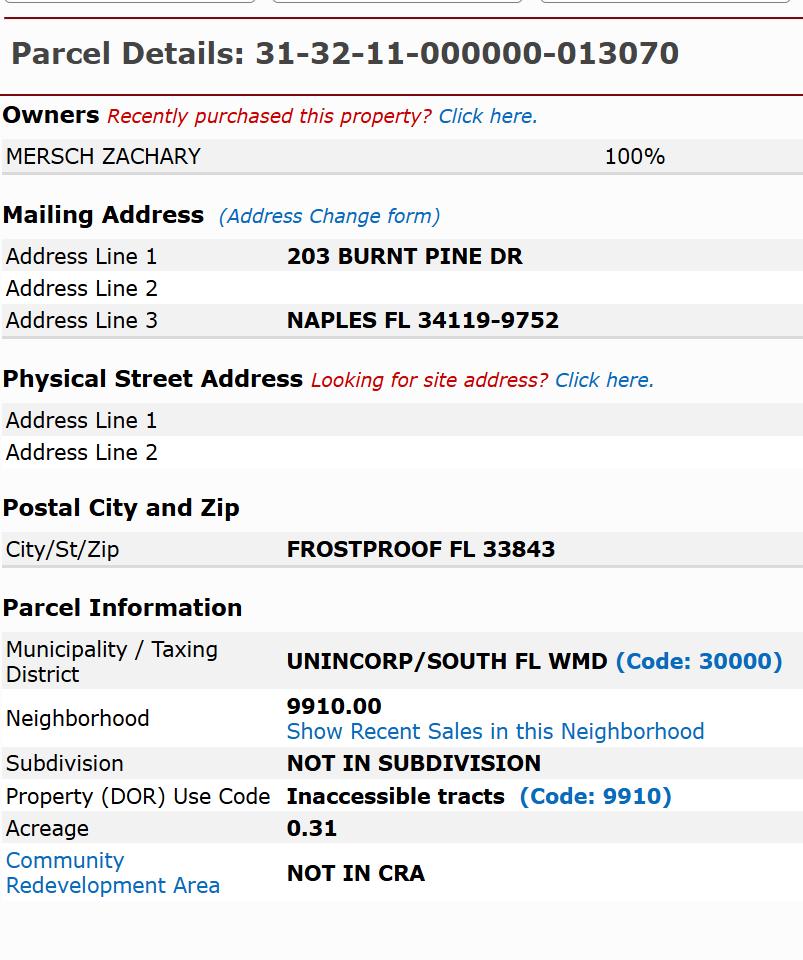 Parcel Details: 31-32-11-000000-013070

Owners Recently purchased this property? Click here.

| MERSCH ZACHARY | 100% |
|---|---|

Mailing Address (Address Change form)

| Address Line 1 | 203 BURNT PINE DR |
|---|---|
| Address Line 2 | |
| Address Line 3 | NAPLES FL 34119-9752 |

Physical Street Address Looking for site address? Click here.

| Address Line 1 | |
|---|---|
| Address Line 2 | |

Postal City and Zip

| City/St/Zip | FROSTPROOF FL 33843 |
|---|---|

Parcel Information

| Municipality / Taxing District | UNINCORP/SOUTH FL WMD (Code: 30000) |
|---|---|
| Neighborhood | 9910.00 Show Recent Sales in this Neighborhood |
| Subdivision | NOT IN SUBDIVISION |
| Property (DOR) Use Code | Inaccessible tracts (Code: 9910) |
| Acreage | 0.31 |
| Community Redevelopment Area | NOT IN CRA |